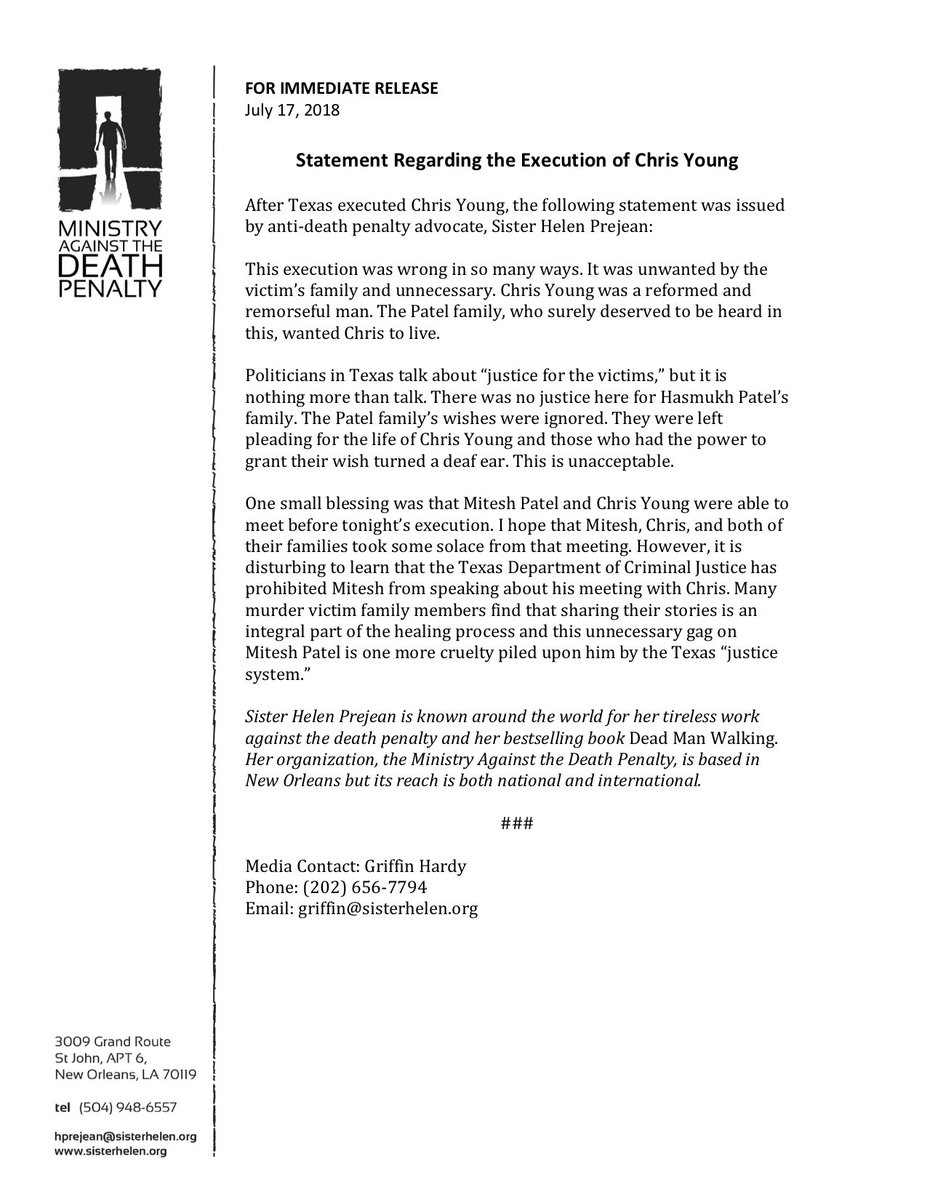 MINISTRY AGAINST THE DEATH PENALTY

3009 Grand Route St John, APT 6, New Orleans, LA 70119

tel (504) 948-6557

hprejean@sisterhelen.org
www.sisterhelen.org

FOR IMMEDIATE RELEASE
July 17, 2018

Statement Regarding the Execution of Chris Young

After Texas executed Chris Young, the following statement was issued by anti-death penalty advocate, Sister Helen Prejean:

This execution was wrong in so many ways. It was unwanted by the victim's family and unnecessary. Chris Young was a reformed and remorseful man. The Patel family, who surely deserved to be heard in this, wanted Chris to live.

Politicians in Texas talk about "justice for the victims," but it is nothing more than talk. There was no justice here for Hasmukh Patel's family. The Patel family's wishes were ignored. They were left pleading for the life of Chris Young and those who had the power to grant their wish turned a deaf ear. This is unacceptable.

One small blessing was that Mitesh Patel and Chris Young were able to meet before tonight's execution. I hope that Mitesh, Chris, and both of their families took some solace from that meeting. However, it is disturbing to learn that the Texas Department of Criminal Justice has prohibited Mitesh from speaking about his meeting with Chris. Many murder victim family members find that sharing their stories is an integral part of the healing process and this unnecessary gag on Mitesh Patel is one more cruelty piled upon him by the Texas "justice system."

Sister Helen Prejean is known around the world for her tireless work against the death penalty and her bestselling book Dead Man Walking. Her organization, the Ministry Against the Death Penalty, is based in New Orleans but its reach is both national and international.

###

Media Contact: Griffin Hardy
Phone: (202) 656-7794
Email: griffin@sisterhelen.org